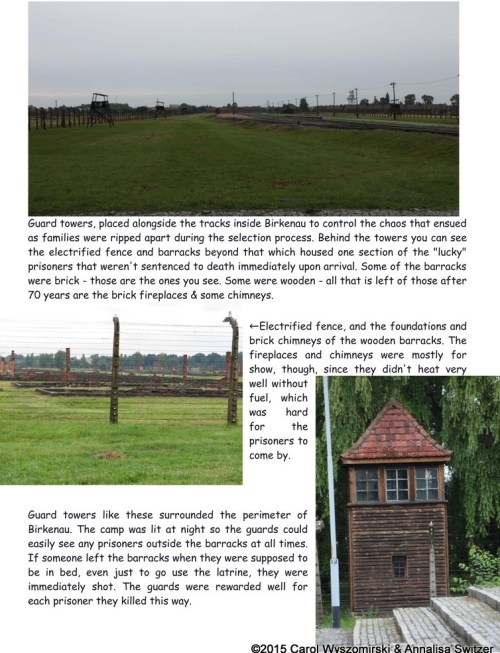 Guard towers, placed alongside the tracks inside Birkenau to control the chaos that ensued as families were ripped apart during the selection process. Behind the towers you can see the electrified fence and barracks beyond that which housed one section of the "lucky" prisoners that weren't sentenced to death immediately upon arrival. Some of the barracks were brick - those are the ones you see. Some were wooden - all that is left of those after 70 years are the brick fireplaces & some chimneys.

←Electrified fence, and the foundations and brick chimneys of the wooden barracks. The fireplaces and chimneys were mostly for show, though, since they didn't heat very well without fuel, which was hard for the prisoners to come by.

Guard towers like these surrounded the perimeter of Birkenau. The camp was lit at night so the guards could easily see any prisoners outside the barracks at all times. If someone left the barracks when they were supposed to be in bed, even just to go use the latrine, they were immediately shot. The guards were rewarded well for each prisoner they killed this way.

©2015 Carol Wyszomirski & Annalisa Switzer